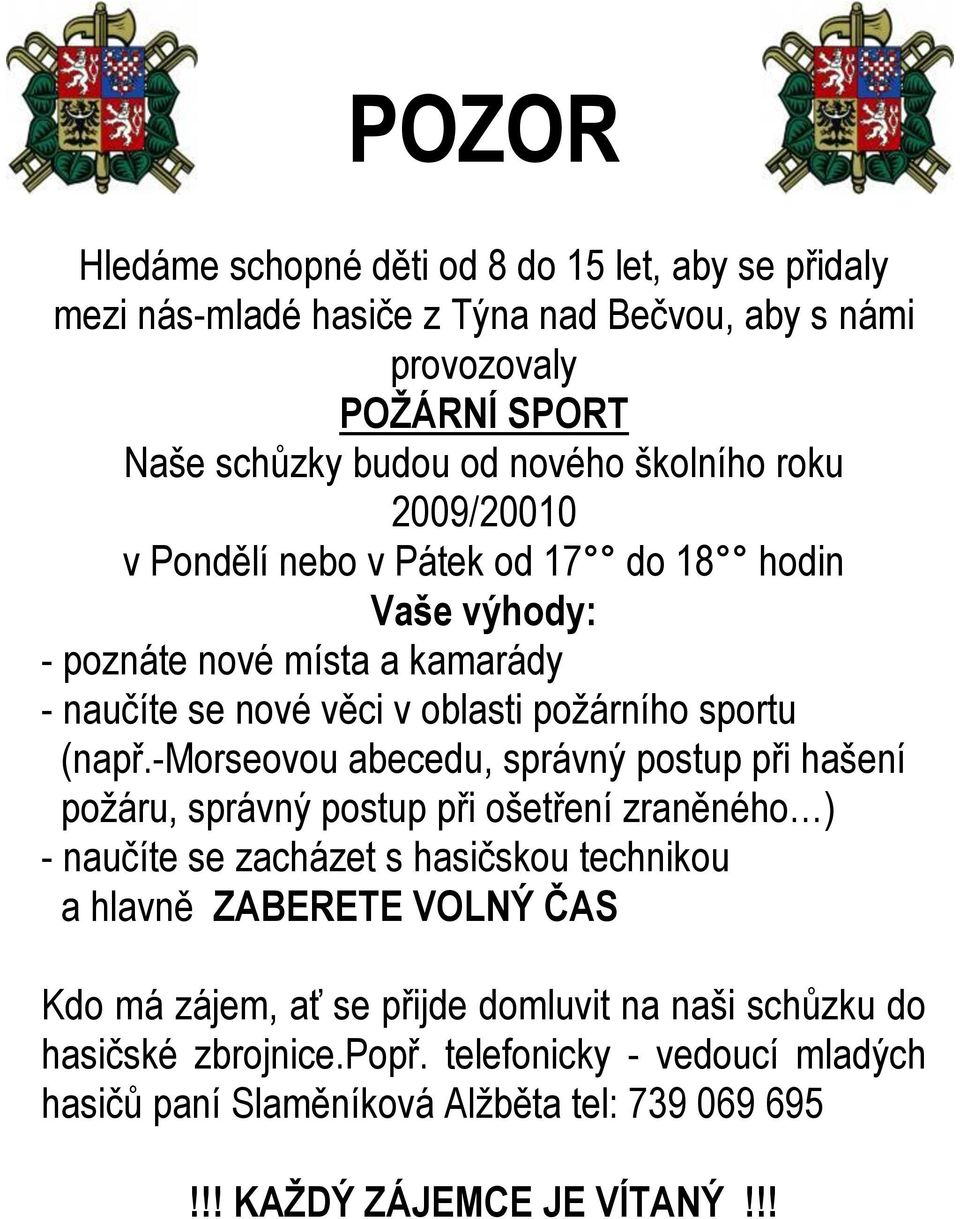 POZOR

Hledáme schopné děti od 8 do 15 let, aby se přidaly mezi nás-mladé hasiče z Týna nad Bečvou, aby s námi provozovaly

POŽÁRNÍ SPORT

Naše schůzky budou od nového školního roku 2009/20010

v Pondělí nebo v Pátek od 17°° do 18°° hodin

Vaše výhody:

- poznáte nové místa a kamarády
- naučíte se nové věci v oblasti požárního sportu (např.-Morseovou abecedu, správný postup při hašení požáru, správný postup při ošetření zraněného…)
- naučíte se zacházet s hasičskou technikou a hlavně ZABERETE VOLNÝ ČAS

Kdo má zájem, ať se přijde domluvit na naši schůzku do hasičské zbrojnice.Popř. telefonicky - vedoucí mladých hasičů paní Slaměníková Alžběta tel: 739 069 695

!!! KAŽDÝ ZÁJEMCE JE VÍTANÝ !!!